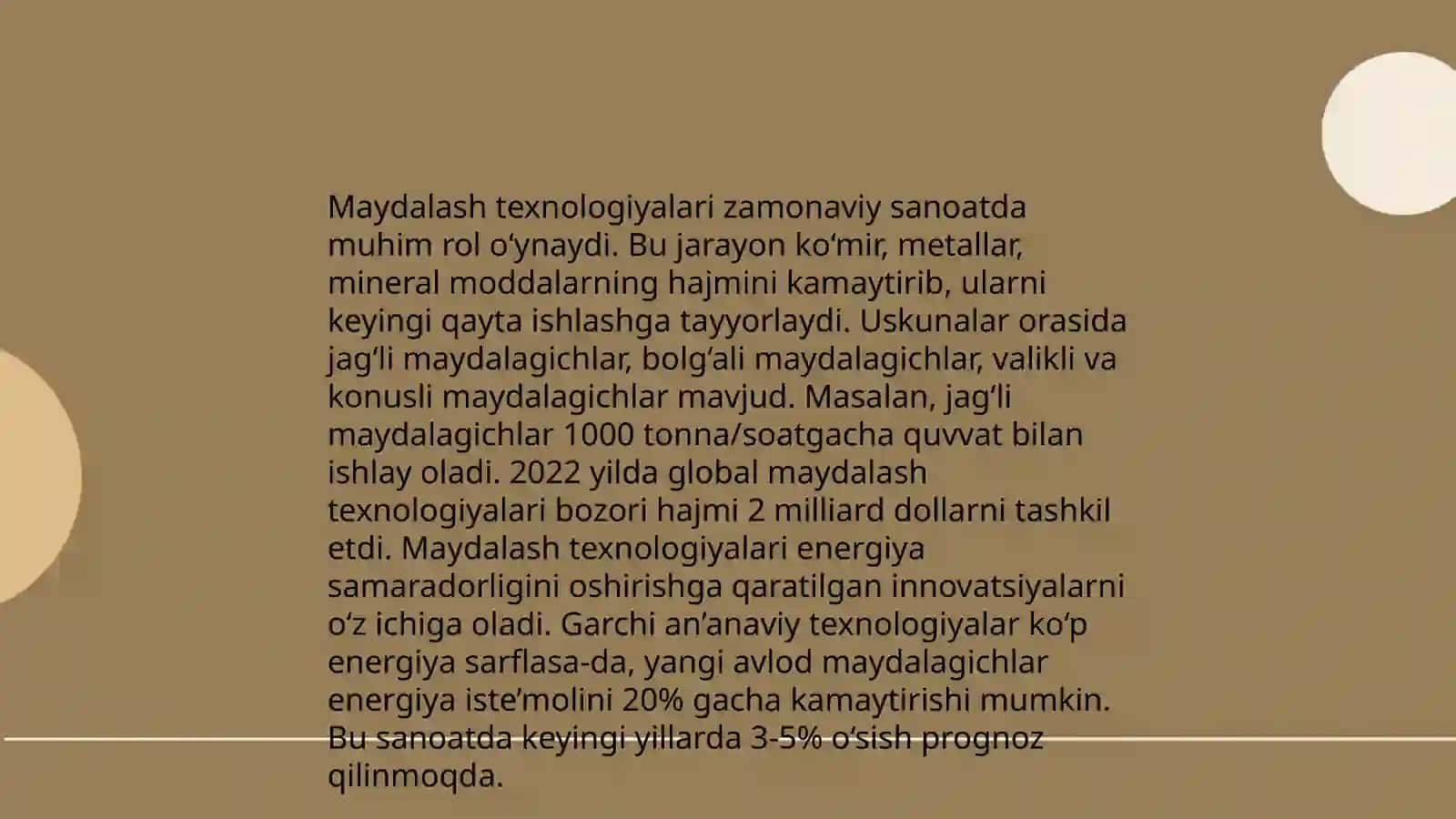 Maydalash texnologiyalari zamonaviy sanoatda muhim rol o‘ynaydi. Bu jarayon ko‘mir, metallar, mineral moddalarning hajmini kamaytirib, ularni keyingi qayta ishlashga tayyorlaydi. Uskunalar orasida jag‘li maydalagichlar, bolg‘ali maydalagichlar, valikli va konusli maydalagichlar mavjud. Masalan, jag‘li maydalagichlar 1000 tonna/soatgacha quvvat bilan ishlay oladi. 2022 yilda global maydalash texnologiyalari bozori hajmi 2 milliard dollarni tashkil etdi. Maydalash texnologiyalari energiya samaradorligini oshirishga qaratilgan innovatsiyalarni o‘z ichiga oladi. Garchi an’anaviy texnologiyalar ko‘p energiya sarflasa-da, yangi avlod maydalagichlar energiya iste’molini 20% gacha kamaytirishi mumkin. Bu sanoatda keyingi yillarda 3-5% o‘sish prognoz qilinmoqda.